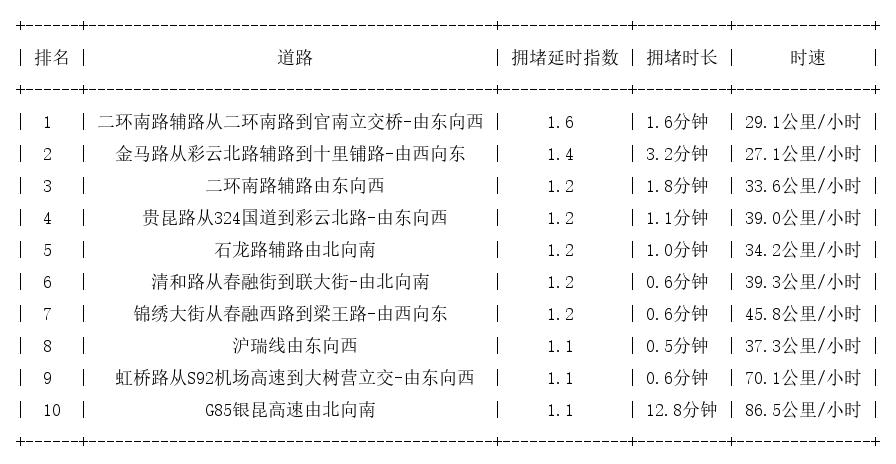 | 排名 | 道路 | 拥堵延时指数 | 拥堵时长 | 时速 |
|---|---|---|---|---|
| 1 | 二环南路辅路从二环南路到官南立交桥-由东向西 | 1.6 | 1.6分钟 | 29.1公里/小时 |
| 2 | 金马路从彩云北路辅路到十里铺路-由西向东 | 1.4 | 3.2分钟 | 27.1公里/小时 |
| 3 | 二环南路辅路由东向西 | 1.2 | 1.8分钟 | 33.6公里/小时 |
| 4 | 贵昆路从324国道到彩云北路-由东向西 | 1.2 | 1.1分钟 | 39.0公里/小时 |
| 5 | 石龙路辅路由北向南 | 1.2 | 1.0分钟 | 34.2公里/小时 |
| 6 | 清和路从春融街到联大街-由北向南 | 1.2 | 0.6分钟 | 39.3公里/小时 |
| 7 | 锦绣大街从春融西路到梁王路-由西向东 | 1.2 | 0.6分钟 | 45.8公里/小时 |
| 8 | 沪瑞线由东向西 | 1.1 | 0.5分钟 | 37.3公里/小时 |
| 9 | 虹桥路从S92机场高速到大树营立交-由东向西 | 1.1 | 0.6分钟 | 70.1公里/小时 |
| 10 | G85银昆高速由北向南 | 1.1 | 12.8分钟 | 86.5公里/小时 |